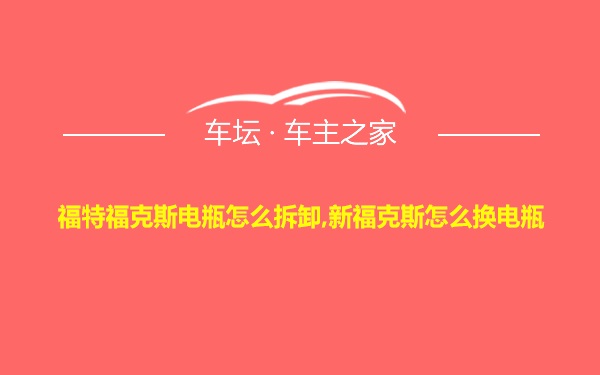 车坛 · 车主之家

福特福克斯电瓶怎么拆卸,新福克斯怎么换电瓶